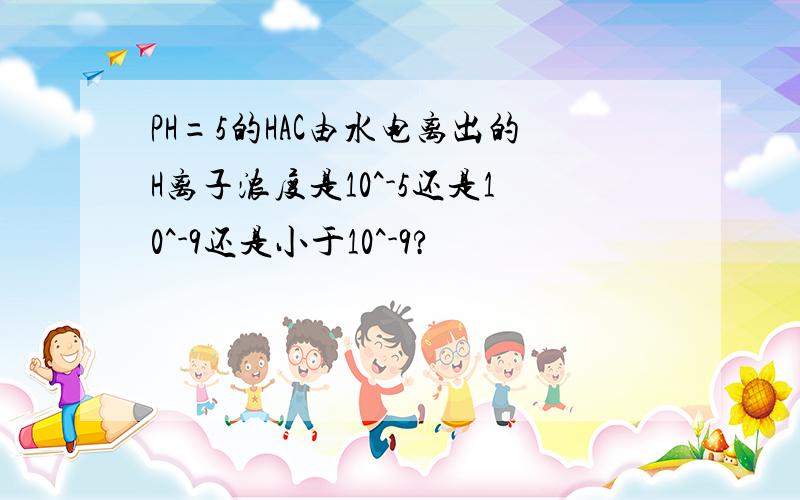 PH=5的HAC由水电离出的H离子浓度是10^-5还是10^-9还是小于10^-9?